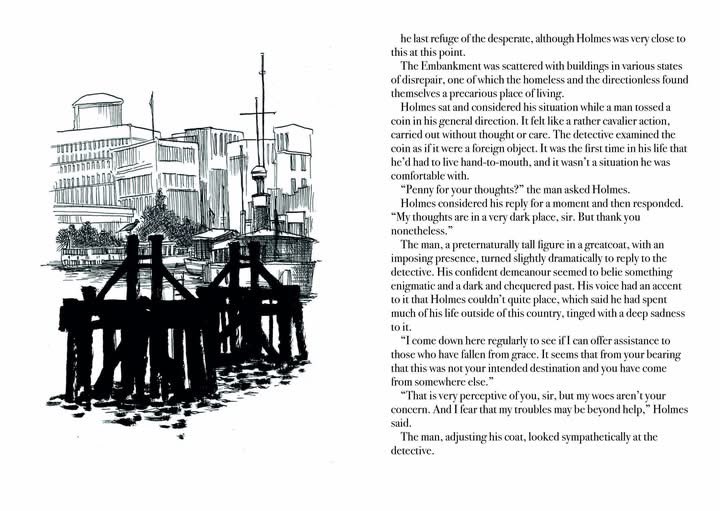 he last refuge of the desperate, although Holmes was very close to this at this point.

The Embankment was scattered with buildings in various states of disrepair, one of which the homeless and the directionless found themselves a precarious place of living.

Holmes sat and considered his situation while a man tossed a coin in his general direction. It felt like a rather cavalier action, carried out without thought or care. The detective examined the coin as if it were a foreign object. It was the first time in his life that he'd had to live hand-to-mouth, and it wasn't a situation he was comfortable with.

"Penny for your thoughts?" the man asked Holmes.

Holmes considered his reply for a moment and then responded. "My thoughts are in a very dark place, sir. But thank you nonetheless."

The man, a preternaturally tall figure in a greatcoat, with an imposing presence, turned slightly dramatically to reply to the detective. His confident demeanour seemed to belie something enigmatic and a dark and chequered past. His voice had an accent to it that Holmes couldn't quite place, which said he had spent much of his life outside of this country, tinged with a deep sadness to it.

"I come down here regularly to see if I can offer assistance to those who have fallen from grace. It seems that from your bearing that this was not your intended destination and you have come from somewhere else."

"That is very perceptive of you, sir, but my woes aren't your concern. And I fear that my troubles may be beyond help," Holmes said.

The man, adjusting his coat, looked sympathetically at the detective.